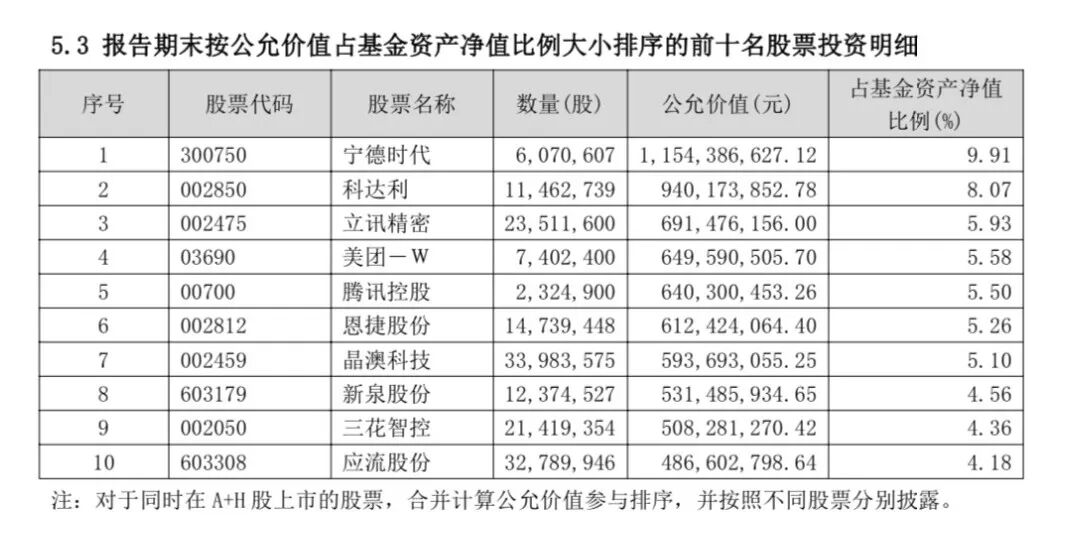 5.3 报告期末按公允价值占基金资产净值比例大小排序的前十名股票投资明细

| 序号 | 股票代码 | 股票名称 | 数量(股) | 公允价值(元) | 占基金资产净值比例(%) |
|---|---|---|---|---|---|
| 1 | 300750 | 宁德时代 | 6,070,607 | 1,154,386,627.12 | 9.91 |
| 2 | 002850 | 科达利 | 11,462,739 | 940,173,852.78 | 8.07 |
| 3 | 002475 | 立讯精密 | 23,511,600 | 691,476,156.00 | 5.93 |
| 4 | 03690 | 美团－W | 7,402,400 | 649,590,505.70 | 5.58 |
| 5 | 00700 | 腾讯控股 | 2,324,900 | 640,300,453.26 | 5.50 |
| 6 | 002812 | 恩捷股份 | 14,739,448 | 612,424,064.40 | 5.26 |
| 7 | 002459 | 晶澳科技 | 33,983,575 | 593,693,055.25 | 5.10 |
| 8 | 603179 | 新泉股份 | 12,374,527 | 531,485,934.65 | 4.56 |
| 9 | 002050 | 三花智控 | 21,419,354 | 508,281,270.42 | 4.36 |
| 10 | 603308 | 应流股份 | 32,789,946 | 486,602,798.64 | 4.18 |

注：对于同时在 A+H 股上市的股票，合并计算公允价值参与排序，并按照不同股票分别披露。